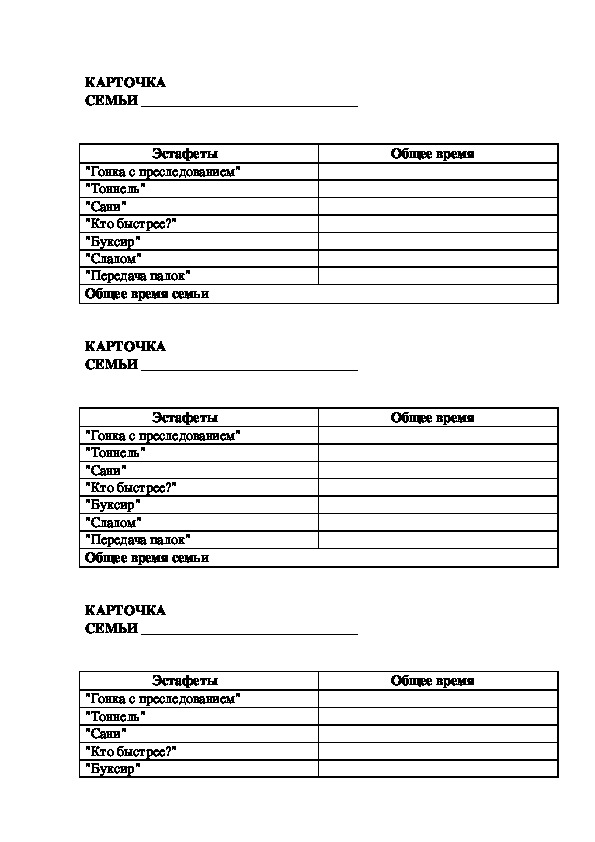 КАРТОЧКА
СЕМЬИ ______________________________

| Эстафеты | Общее время |
|---|---|
| "Гонка с преследованием" | |
| "Тоннель" | |
| "Сани" | |
| "Кто быстрее?" | |
| "Буксир" | |
| "Слалом" | |
| "Передача палок" | |
| Общее время семьи | |

КАРТОЧКА
СЕМЬИ ______________________________

| Эстафеты | Общее время |
|---|---|
| "Гонка с преследованием" | |
| "Тоннель" | |
| "Сани" | |
| "Кто быстрее?" | |
| "Буксир" | |
| "Слалом" | |
| "Передача палок" | |
| Общее время семьи | |

КАРТОЧКА
СЕМЬИ ______________________________

| Эстафеты | Общее время |
|---|---|
| "Гонка с преследованием" | |
| "Тоннель" | |
| "Сани" | |
| "Кто быстрее?" | |
| "Буксир" | |